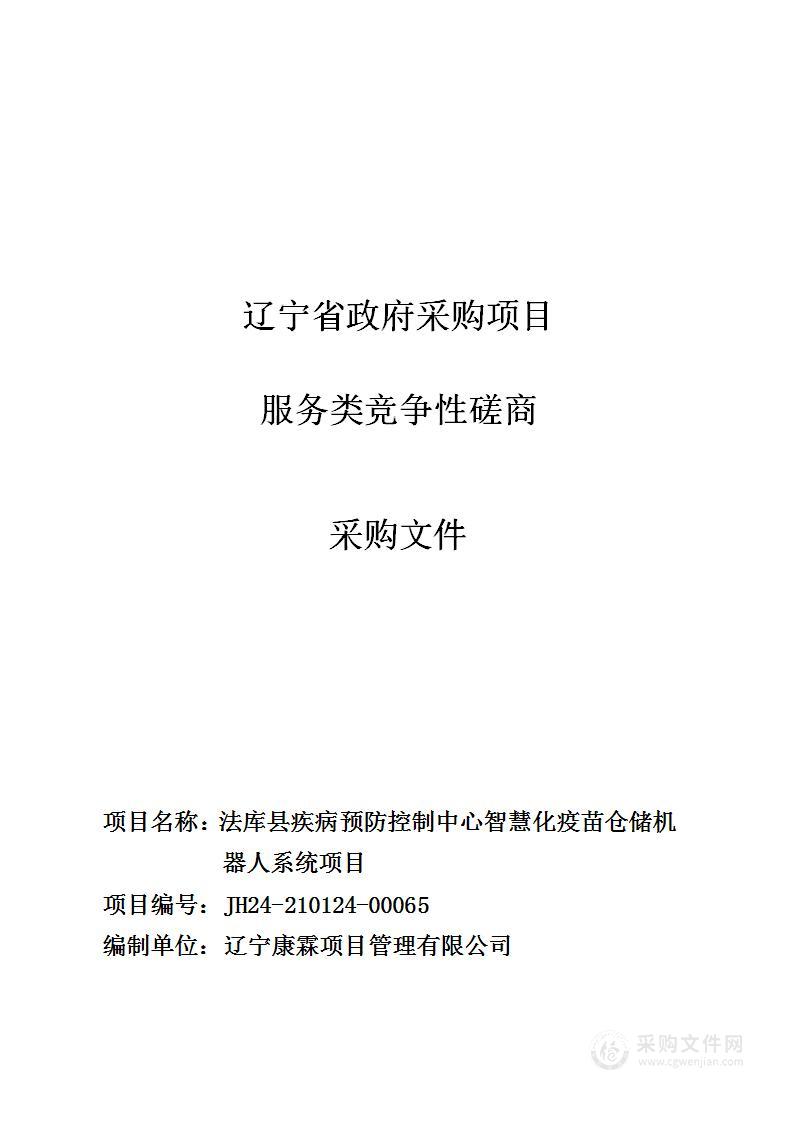 辽宁省政府采购项目

服务类竞争性磋商

采购文件

项目名称：法库县疾病预防控制中心智慧化疫苗仓储机器人系统项目

项目编号：JH24-210124-00065

编制单位：辽宁康霖项目管理有限公司

采购文件网
www.cgwenjian.com